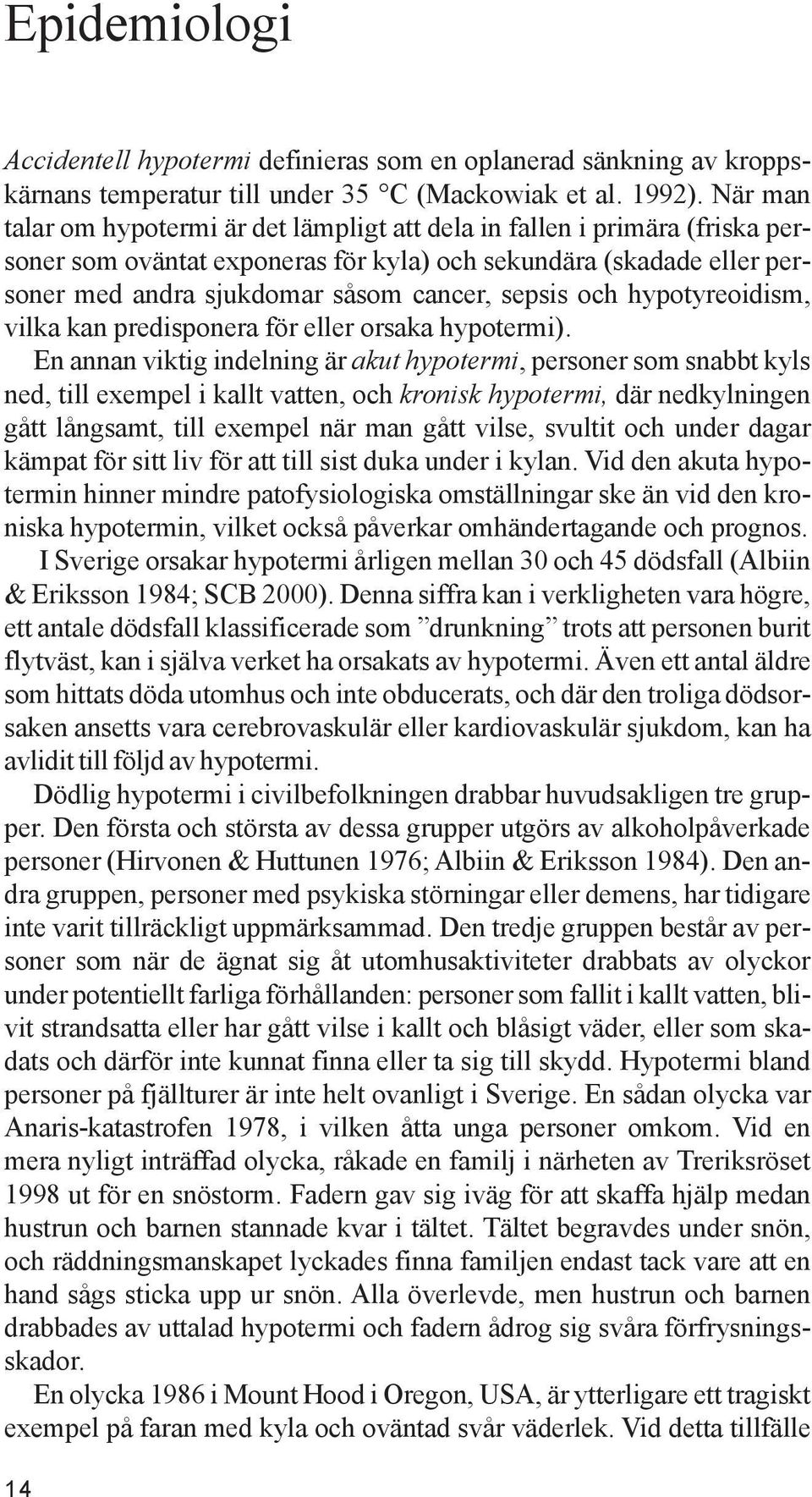 Epidemiologi

Accidentell hypotermi definieras som en oplanerad sänkning av kroppskärnans temperatur till under 35 °C (Mackowiak et al. 1992). När man talar om hypotermi är det lämpligt att dela in fallen i primära (friska personer som oväntat exponeras för kyla) och sekundära (skadade eller personer med andra sjukdomar såsom cancer, sepsis och hypotyreoidism, vilka kan predisponera för eller orsaka hypotermi).

En annan viktig indelning är akut hypotermi, personer som snabbt kyls ned, till exempel i kallt vatten, och kronisk hypotermi, där nedkylningen gått långsamt, till exempel när man gått vilse, svultit och under dagar kämpat för sitt liv för att till sist duka under i kylan. Vid den akuta hypotermin hinner mindre patofysiologiska omställningar ske än vid den kroniska hypotermin, vilket också påverkar omhändertagande och prognos.

I Sverige orsakar hypotermi årligen mellan 30 och 45 dödsfall (Albiin & Eriksson 1984; SCB 2000). Denna siffra kan i verkligheten vara högre, ett antale dödsfall klassificerade som ”drunkning” trots att personen burit flytväst, kan i själva verket ha orsakats av hypotermi. Även ett antal äldre som hittats döda utomhus och inte obducerats, och där den troliga dödsorsaken ansetts vara cerebrovaskulär eller kardiovaskulär sjukdom, kan ha avlidit till följd av hypotermi.

Dödlig hypotermi i civilbefolkningen drabbar huvudsakligen tre grupper. Den första och största av dessa grupper utgörs av alkoholpåverkade personer (Hirvonen & Huttunen 1976; Albiin & Eriksson 1984). Den andra gruppen, personer med psykiska störningar eller demens, har tidigare inte varit tillräckligt uppmärksammad. Den tredje gruppen består av personer som när de ägnat sig åt utomhusaktiviteter drabbats av olyckor under potentiellt farliga förhållanden: personer som fallit i kallt vatten, blivit strandsatta eller har gått vilse i kallt och blåsigt väder, eller som skadats och därför inte kunnat finna eller ta sig till skydd. Hypotermi bland personer på fjällturer är inte helt ovanligt i Sverige. En sådan olycka var Anaris-katastrofen 1978, i vilken åtta unga personer omkom. Vid en mera nyligt inträffad olycka, råkade en familj i närheten av Treriksröset 1998 ut för en snöstorm. Fadern gav sig iväg för att skaffa hjälp medan hustrun och barnen stannade kvar i tältet. Tältet begravdes under snön, och räddningsmanskapet lyckades finna familjen endast tack vare att en hand sågs sticka upp ur snön. Alla överlevde, men hustrun och barnen drabbades av uttalad hypotermi och fadern ådrog sig svåra förfrysningsskador.

En olycka 1986 i Mount Hood i Oregon, USA, är ytterligare ett tragiskt exempel på faran med kyla och oväntad svår väderlek. Vid detta tillfälle

14